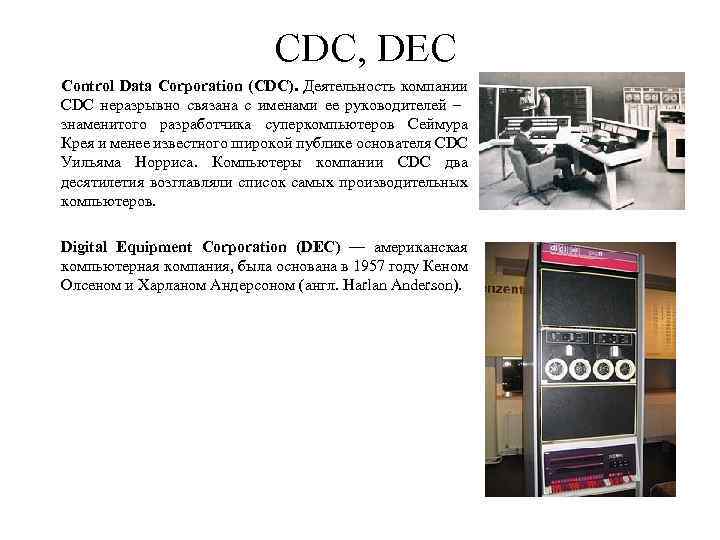 CDC, DEC

Control Data Corporation (CDC). Деятельность компании CDC неразрывно связана с именами ее руководителей – знаменитого разработчика суперкомпьютеров Сеймура Крея и менее известного широкой публике основателя CDC Уильяма Норриса. Компьютеры компании CDC два десятилетия возглавляли список самых производительных компьютеров.

Digital Equipment Corporation (DEC) — американская компьютерная компания, была основана в 1957 году Кеном Олсеном и Харланом Андерсоном (англ. Harlan Anderson).